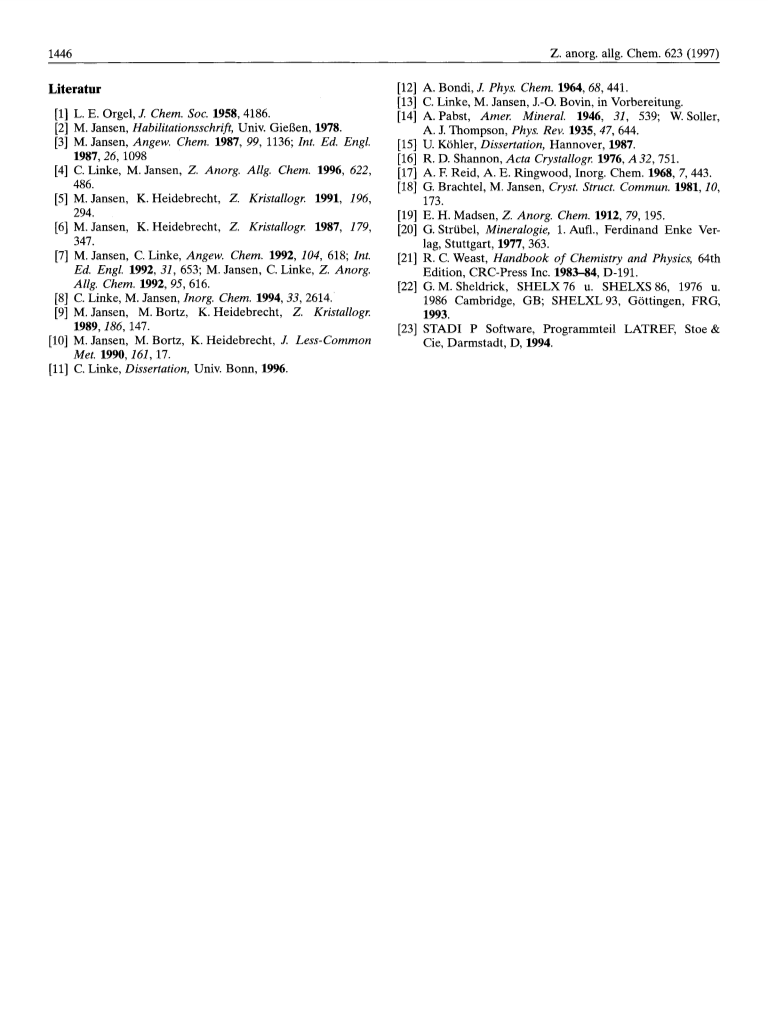 1446

Z. anorg. allg. Chem. 623 (1997)

Literatur

[1] L. E. Orgel, J. Chem. Soc. 1958, 4186.
[2] M. Jansen, Habilitationsschrift, Univ. Gießen, 1978.
[3] M. Jansen, Angew. Chem. 1987, 99, 1136; Int. Ed. Engl. 1987, 26, 1098
[4] C. Linke, M. Jansen, Z. Anorg. Allg. Chem. 1996, 622, 486.
[5] M. Jansen, K. Heidebrecht, Z. Kristallogr. 1991, 196, 294.
[6] M. Jansen, K. Heidebrecht, Z. Kristallogr. 1987, 179, 347.
[7] M. Jansen, C. Linke, Angew. Chem. 1992, 104, 618; Int. Ed. Engl. 1992, 31, 653; M. Jansen, C. Linke, Z. Anorg. Allg. Chem. 1992, 95, 616.
[8] C. Linke, M. Jansen, Inorg. Chem. 1994, 33, 2614.
[9] M. Jansen, M. Bortz, K. Heidebrecht, Z. Kristallogr. 1989, 186, 147.
[10] M. Jansen, M. Bortz, K. Heidebrecht, J. Less-Common Met. 1990, 161, 17.
[11] C. Linke, Dissertation, Univ. Bonn, 1996.
[12] A. Bondi, J. Phys. Chem. 1964, 68, 441.
[13] C. Linke, M. Jansen, J.-O. Bovin, in Vorbereitung.
[14] A. Pabst, Amer. Mineral. 1946, 31, 539; W. Soller, A. J. Thompson, Phys. Rev. 1935, 47, 644.
[15] U. Köhler, Dissertation, Hannover, 1987.
[16] R. D. Shannon, Acta Crystallogr. 1976, A 32, 751.
[17] A. F. Reid, A. E. Ringwood, Inorg. Chem. 1968, 7, 443.
[18] G. Brachtel, M. Jansen, Cryst. Struct. Commun. 1981, 10, 173.
[19] E. H. Madsen, Z. Anorg. Chem. 1912, 79, 195.
[20] G. Strübel, Mineralogie, 1. Aufl., Ferdinand Enke Verlag, Stuttgart, 1977, 363.
[21] R. C. Weast, Handbook of Chemistry and Physics, 64th Edition, CRC-Press Inc. 1983–84, D-191.
[22] G. M. Sheldrick, SHELX 76 u. SHELXS 86, 1976 u. 1986 Cambridge, GB; SHELXL 93, Göttingen, FRG, 1993.
[23] STADI P Software, Programmteil LATREF, Stoe & Cie, Darmstadt, D, 1994.